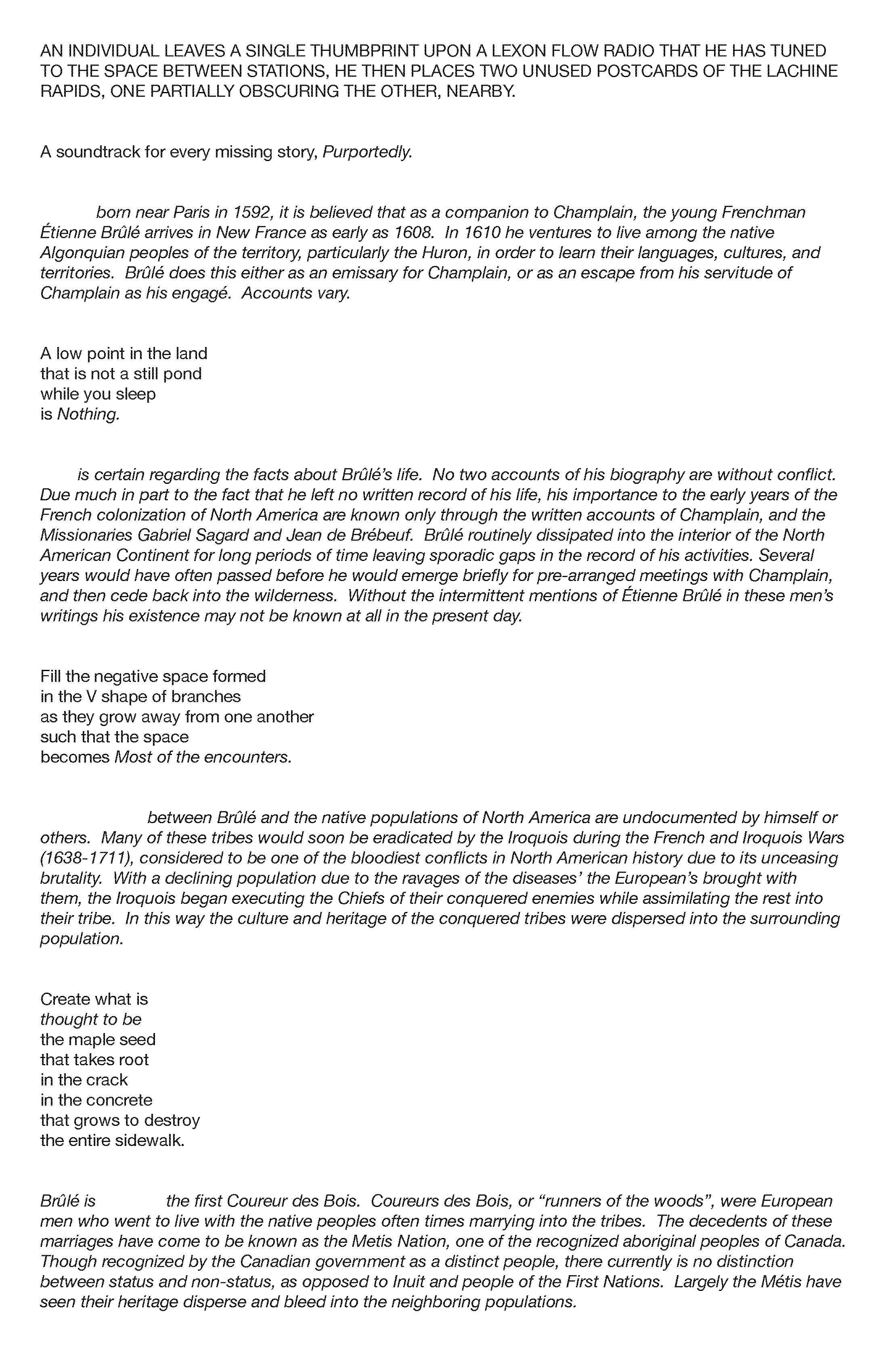 AN INDIVIDUAL LEAVES A SINGLE THUMBPRINT UPON A LEXON FLOW RADIO THAT HE HAS TUNED TO THE SPACE BETWEEN STATIONS, HE THEN PLACES TWO UNUSED POSTCARDS OF THE LACHINE RAPIDS, ONE PARTIALLY OBSCURING THE OTHER, NEARBY.

A soundtrack for every missing story, Purportedly.

born near Paris in 1592, it is believed that as a companion to Champlain, the young Frenchman Étienne Brûlé arrives in New France as early as 1608. In 1610 he ventures to live among the native Algonquian peoples of the territory, particularly the Huron, in order to learn their languages, cultures, and territories. Brûlé does this either as an emissary for Champlain, or as an escape from his servitude of Champlain as his engagé. Accounts vary.

A low point in the land
that is not a still pond
while you sleep
is Nothing.

is certain regarding the facts about Brûlé's life. No two accounts of his biography are without conflict. Due much in part to the fact that he left no written record of his life, his importance to the early years of the French colonization of North America are known only through the written accounts of Champlain, and the Missionaries Gabriel Sagard and Jean de Brébeuf. Brûlé routinely dissipated into the interior of the North American Continent for long periods of time leaving sporadic gaps in the record of his activities. Several years would have often passed before he would emerge briefly for pre-arranged meetings with Champlain, and then cede back into the wilderness. Without the intermittent mentions of Étienne Brûlé in these men's writings his existence may not be known at all in the present day.

Fill the negative space formed
in the V shape of branches
as they grow away from one another
such that the space
becomes Most of the encounters.

between Brûlé and the native populations of North America are undocumented by himself or others. Many of these tribes would soon be eradicated by the Iroquois during the French and Iroquois Wars (1638-1711), considered to be one of the bloodiest conflicts in North American history due to its unceasing brutality. With a declining population due to the ravages of the diseases' the European's brought with them, the Iroquois began executing the Chiefs of their conquered enemies while assimilating the rest into their tribe. In this way the culture and heritage of the conquered tribes were dispersed into the surrounding population.

Create what is
thought to be
the maple seed
that takes root
in the crack
in the concrete
that grows to destroy
the entire sidewalk.

Brûlé is the first Coureur des Bois. Coureurs des Bois, or "runners of the woods", were European men who went to live with the native peoples often times marrying into the tribes. The decedents of these marriages have come to be known as the Metis Nation, one of the recognized aboriginal peoples of Canada. Though recognized by the Canadian government as a distinct people, there currently is no distinction between status and non-status, as opposed to Inuit and people of the First Nations. Largely the Métis have seen their heritage disperse and bleed into the neighboring populations.